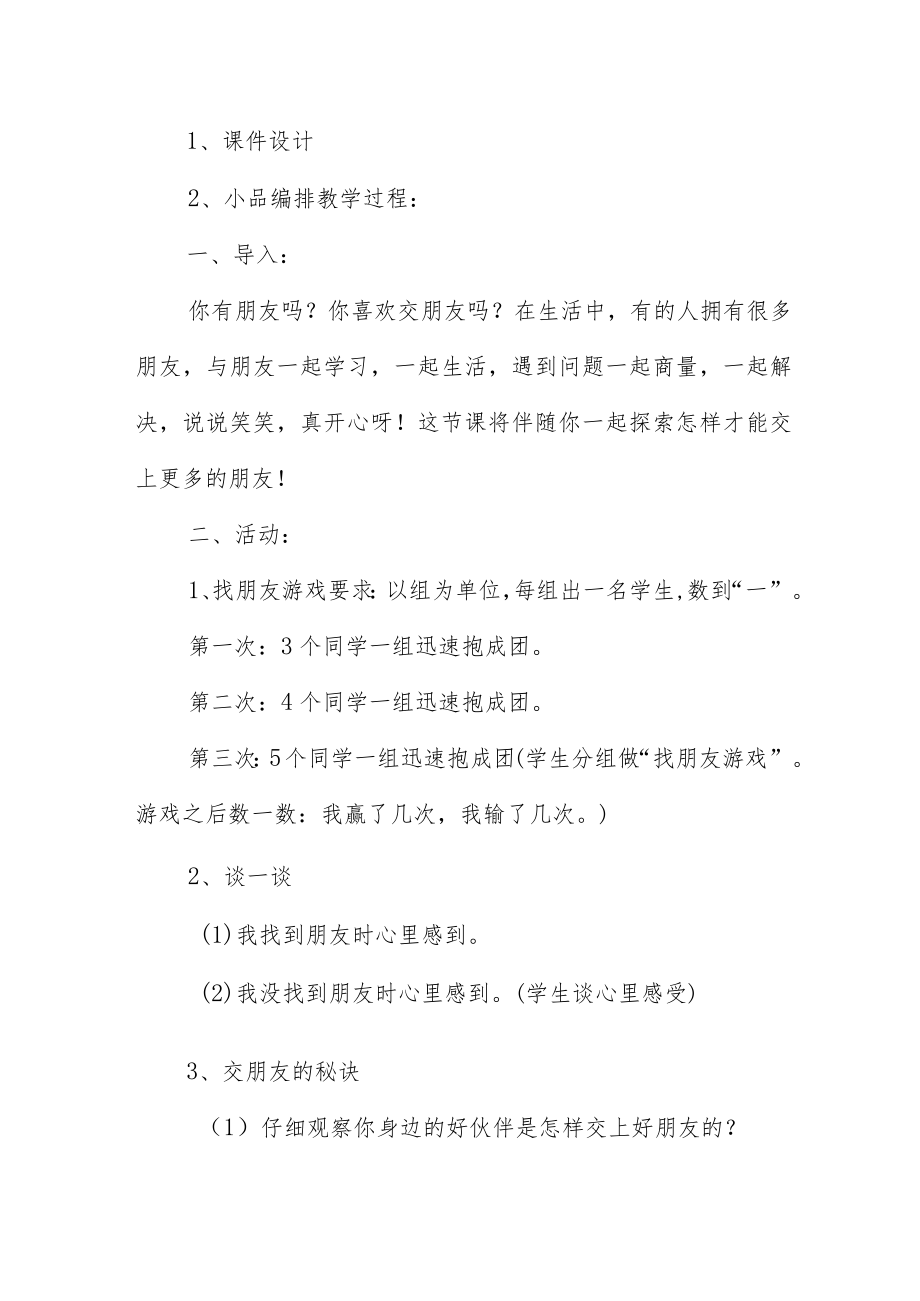 1、课件设计

2、小品编排教学过程：

一、导入：

你有朋友吗？你喜欢交朋友吗？在生活中，有的人拥有很多朋友，与朋友一起学习，一起生活，遇到问题一起商量，一起解决，说说笑笑，真开心呀！这节课将伴随你一起探索怎样才能交上更多的朋友！

二、活动：

1、找朋友游戏要求:以组为单位,每组出一名学生,数到“一”。

第一次：3个同学一组迅速抱成团。

第二次：4个同学一组迅速抱成团。

第三次:5个同学一组迅速抱成团(学生分组做“找朋友游戏”。游戏之后数一数：我赢了几次，我输了几次。)

2、谈一谈

(1)我找到朋友时心里感到。

(2)我没找到朋友时心里感到。(学生谈心里感受)

3、交朋友的秘诀

（1）仔细观察你身边的好伙伴是怎样交上好朋友的？